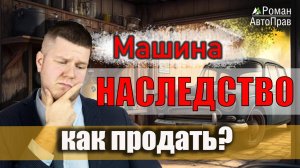 Роман
АвтоПрав

Машина

НАСЛЕДСТВО

как продать?